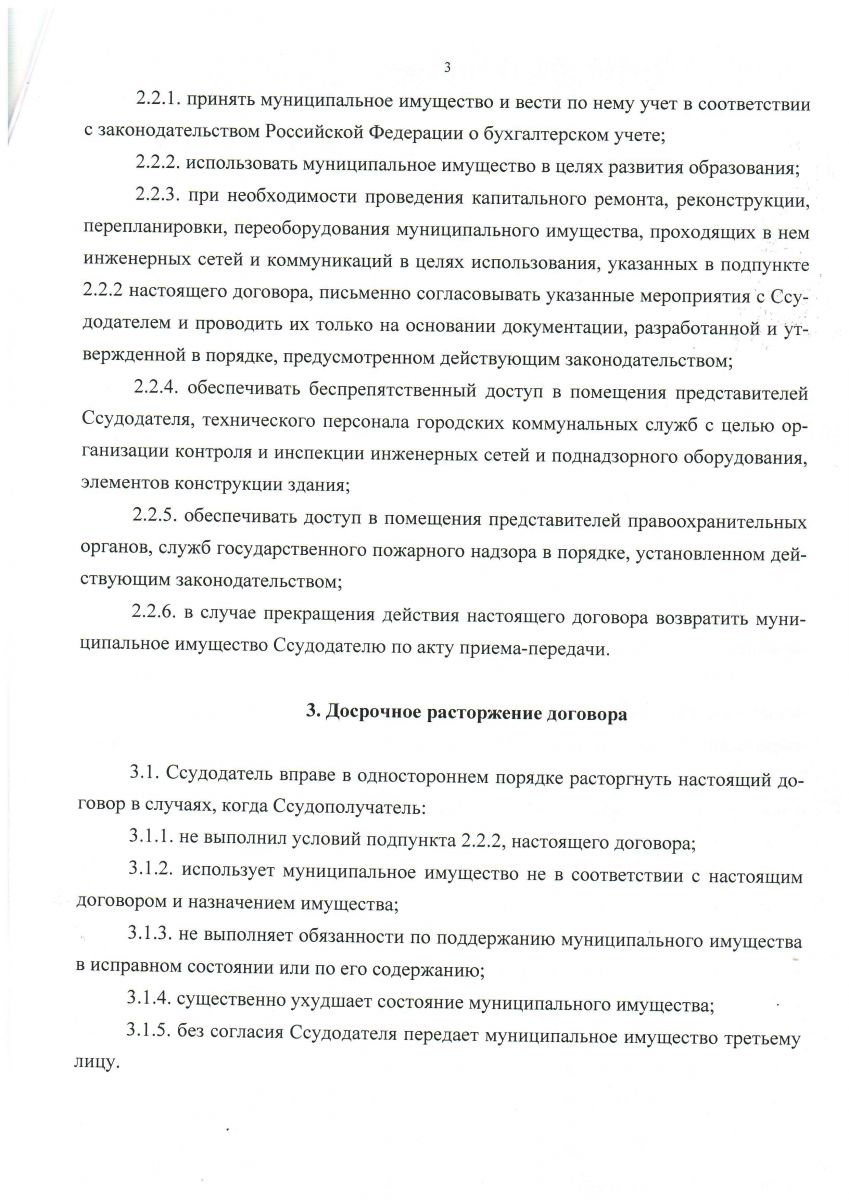 3

2.2.1. принять муниципальное имущество и вести по нему учет в соответствии с законодательством Российской Федерации о бухгалтерском учете;

2.2.2. использовать муниципальное имущество в целях развития образования;

2.2.3. при необходимости проведения капитального ремонта, реконструкции, перепланировки, переоборудования муниципального имущества, проходящих в нем инженерных сетей и коммуникаций в целях использования, указанных в подпункте 2.2.2 настоящего договора, письменно согласовывать указанные мероприятия с Ссудодателем и проводить их только на основании документации, разработанной и утвержденной в порядке, предусмотренном действующим законодательством;

2.2.4. обеспечивать беспрепятственный доступ в помещения представителей Ссудодателя, технического персонала городских коммунальных служб с целью организации контроля и инспекции инженерных сетей и поднадзорного оборудования, элементов конструкции здания;

2.2.5. обеспечивать доступ в помещения представителей правоохранительных органов, служб государственного пожарного надзора в порядке, установленном действующим законодательством;

2.2.6. в случае прекращения действия настоящего договора возвратить муниципальное имущество Ссудодателю по акту приема-передачи.

3. Досрочное расторжение договора

3.1. Ссудодатель вправе в одностороннем порядке расторгнуть настоящий договор в случаях, когда Ссудополучатель:

3.1.1. не выполнил условий подпункта 2.2.2, настоящего договора;

3.1.2. использует муниципальное имущество не в соответствии с настоящим договором и назначением имущества;

3.1.3. не выполняет обязанности по поддержанию муниципального имущества в исправном состоянии или по его содержанию;

3.1.4. существенно ухудшает состояние муниципального имущества;

3.1.5. без согласия Ссудодателя передает муниципальное имущество третьему лицу.